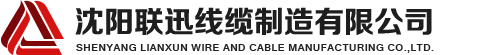 沈阳联迅线缆制造有限公司
SHENYANG LIANXUN WIRE AND CABLE MANUFACTURING CO.,LTD.